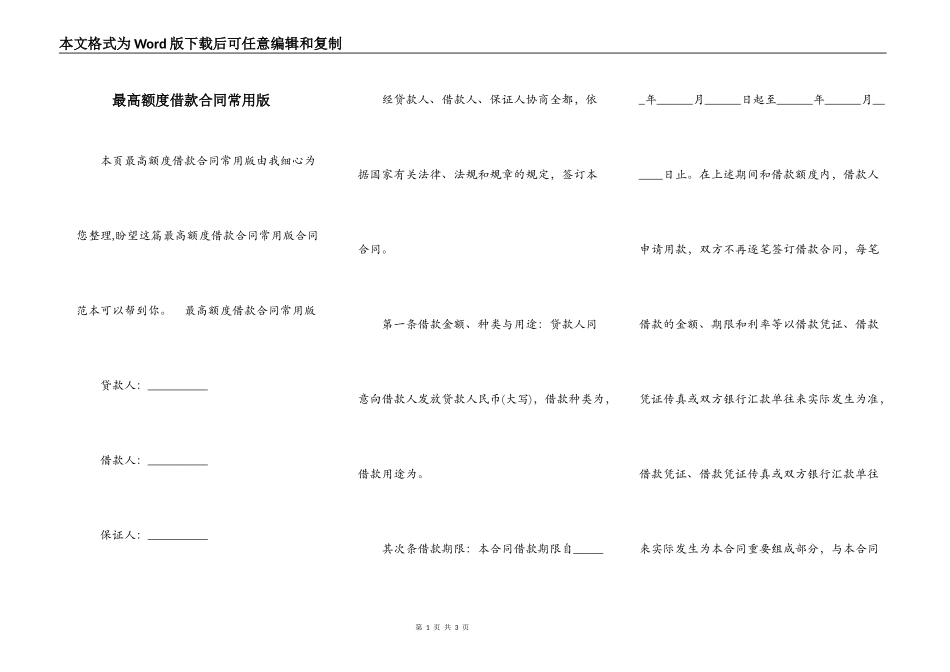 本文格式为Word版下载后可任意编辑和复制

最高额度借款合同常用版

本页最高额度借款合同常用版由我细心为您整理,盼望这篇最高额度借款合同常用版合同范本可以帮到你。　最高额度借款合同常用版

贷款人：__________

借款人：__________

保证人：__________

经贷款人、借款人、保证人协商全都，依据国家有关法律、法规和规章的规定，签订本合同。

第一条借款金额、种类与用途：贷款人同意向借款人发放贷款人民币(大写)，借款种类为，借款用途为。

其次条借款期限：本合同借款期限自_____年______月______日起至______年______月______日止。在上述期间和借款额度内，借款人申请用款，双方不再逐笔签订借款合同，每笔借款的金额、期限和利率等以借款凭证、借款凭证传真或双方银行汇款单往来实际发生为准，借款凭证、借款凭证传真或双方银行汇款单往来实际发生为本合同重要组成部分，与本合同

第 1 页 共 3 页